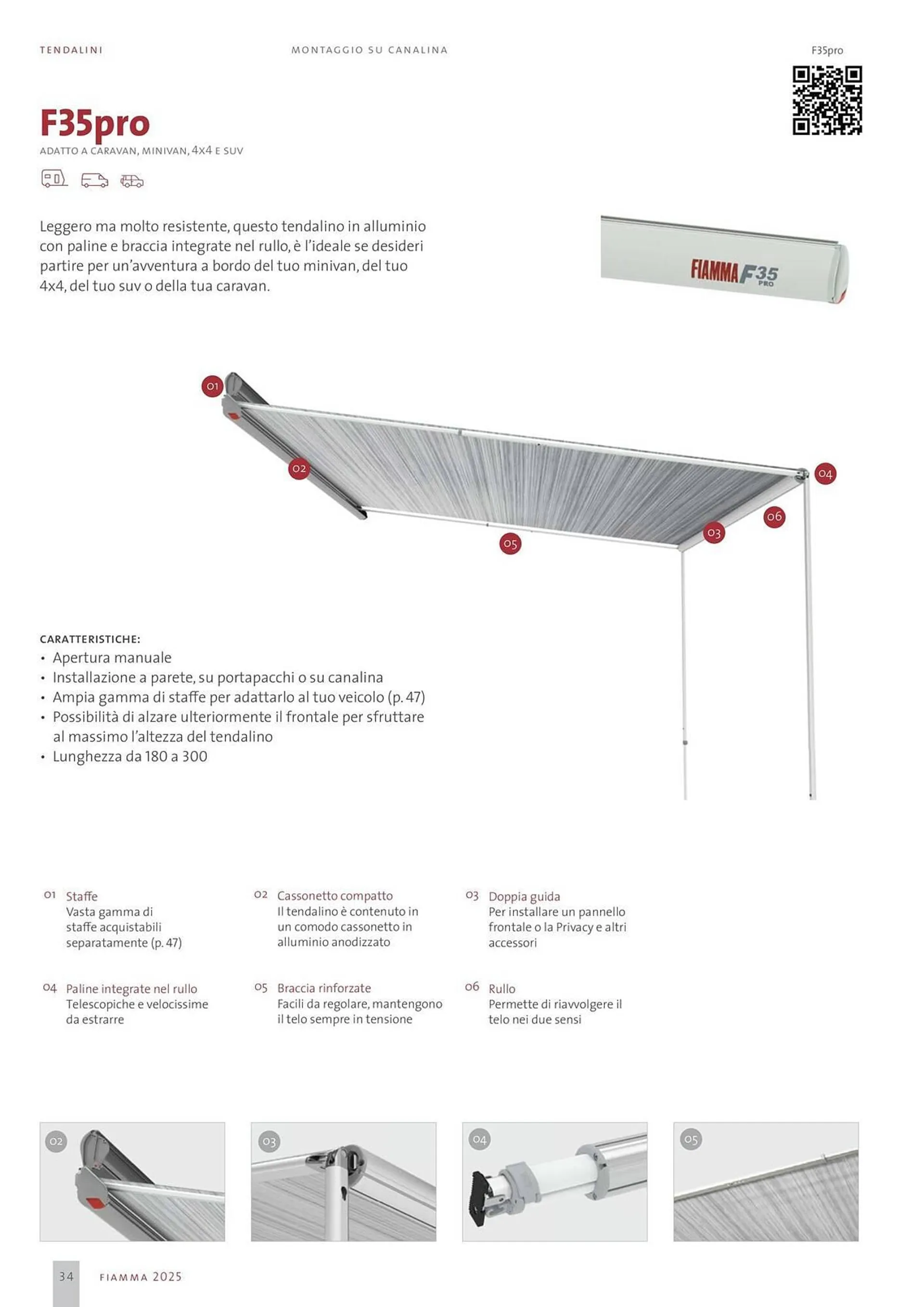 TENDALINI

MONTAGGIO SU CANALINA

F35pro

F35pro

ADATTO A CARAVAN, MINIVAN, 4X4 E SUV

Leggero ma molto resistente, questo tendalino in alluminio con paline e braccia integrate nel rullo, è l'ideale se desideri partire per un'avventura a bordo del tuo minivan, del tuo 4x4, del tuo suv o della tua caravan.

FIAMMA F35 PRO

01

02

04

06

03

05

CARATTERISTICHE:
• Apertura manuale
• Installazione a parete, su portapacchi o su canalina
• Ampia gamma di staffe per adattarlo al tuo veicolo (p. 47)
• Possibilità di alzare ulteriormente il frontale per sfruttare al massimo l'altezza del tendalino
• Lunghezza da 180 a 300

01 Staffe
Vasta gamma di staffe acquistabili separatamente (p. 47)

02 Cassonetto compatto
Il tendalino è contenuto in un comodo cassonetto in alluminio anodizzato

03 Doppia guida
Per installare un pannello frontale o la Privacy e altri accessori

04 Paline integrate nel rullo
Telescopiche e velocissime da estrarre

05 Braccia rinforzate
Facili da regolare, mantengono il telo sempre in tensione

06 Rullo
Permette di riavvolgere il telo nei due sensi

02

03

04

05

34 FIAMMA 2025